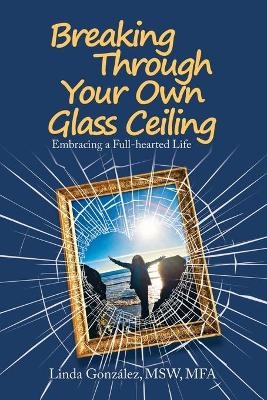 Breaking Through Your Own Glass Ceiling

Embracing a Full-hearted Life

Linda González, MSW, MFA